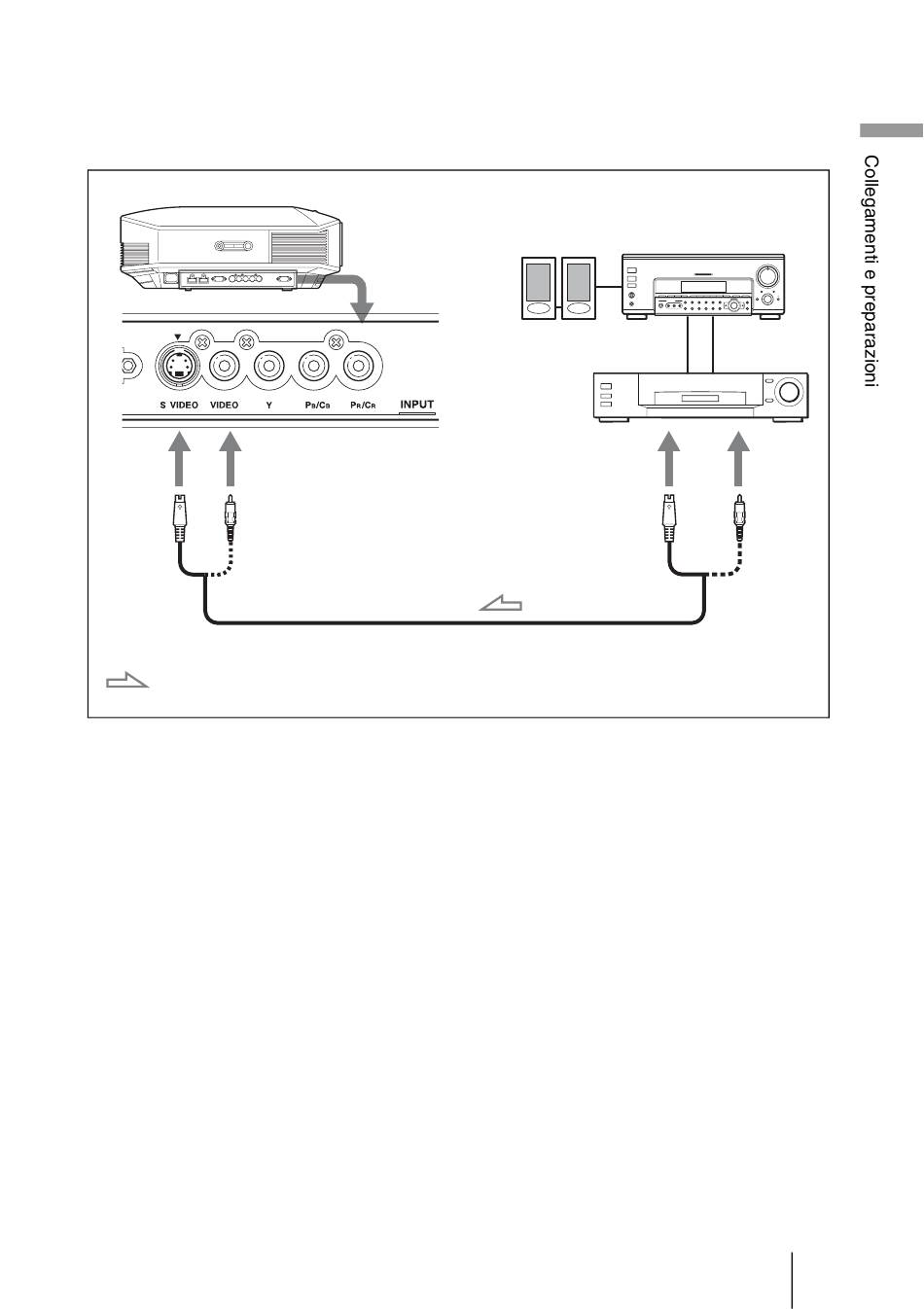 Collegamenti e preparazioni

S VIDEO VIDEO Y $P_B/C_B$ $P_R/C_R$ INPUT